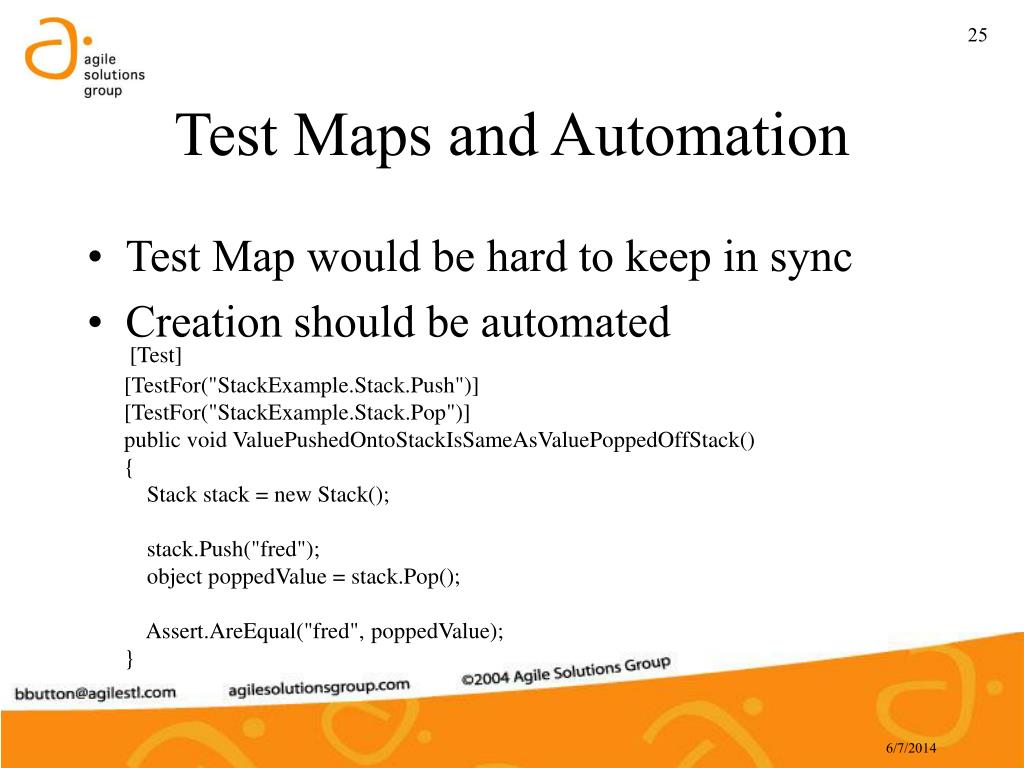 agile solutions group

25

Test Maps and Automation

• Test Map would be hard to keep in sync
• Creation should be automated

[Test]
[TestFor("StackExample.Stack.Push")]
[TestFor("StackExample.Stack.Pop")]
public void ValuePushedOntoStackIsSameAsValuePoppedOffStack()
{
Stack stack = new Stack();

stack.Push("fred");
object poppedValue = stack.Pop();

Assert.AreEqual("fred", poppedValue);
}

bbutton@agilestl.com agilesolutionsgroup.com ©2004 Agile Solutions Group

6/7/2014